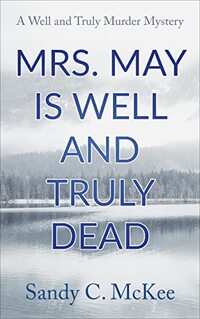 A Well and Truly Murder Mystery

MRS. MAY IS WELL AND TRULY DEAD

Sandy C. McKee